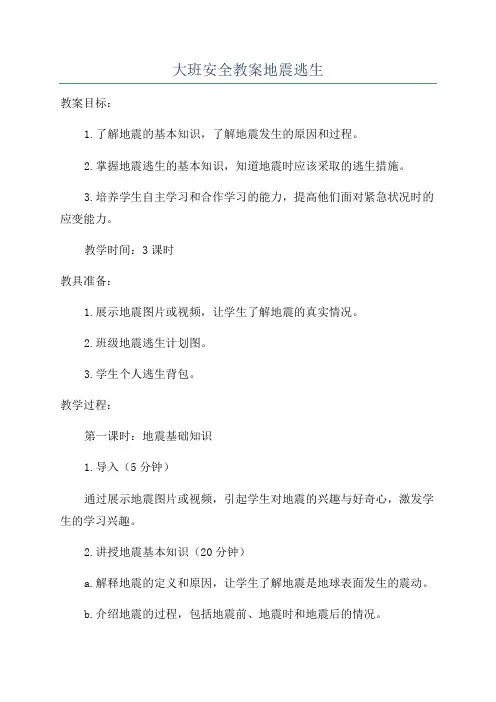 大班安全教案地震逃生

教案目标:

1.了解地震的基本知识，了解地震发生的原因和过程。

2.掌握地震逃生的基本知识，知道地震时应该采取的逃生措施。

3.培养学生自主学习和合作学习的能力，提高他们面对紧急状况时的应变能力。

教学时间：3课时

教具准备:

1.展示地震图片或视频，让学生了解地震的真实情况。

2.班级地震逃生计划图。

3.学生个人逃生背包。

教学过程:

第一课时：地震基础知识

1.导入（5分钟）

通过展示地震图片或视频，引起学生对地震的兴趣与好奇心，激发学生的学习兴趣。

2.讲授地震基本知识（20分钟）

a.解释地震的定义和原因，让学生了解地震是地球表面发生的震动。

b.介绍地震的过程，包括地震前、地震时和地震后的情况。